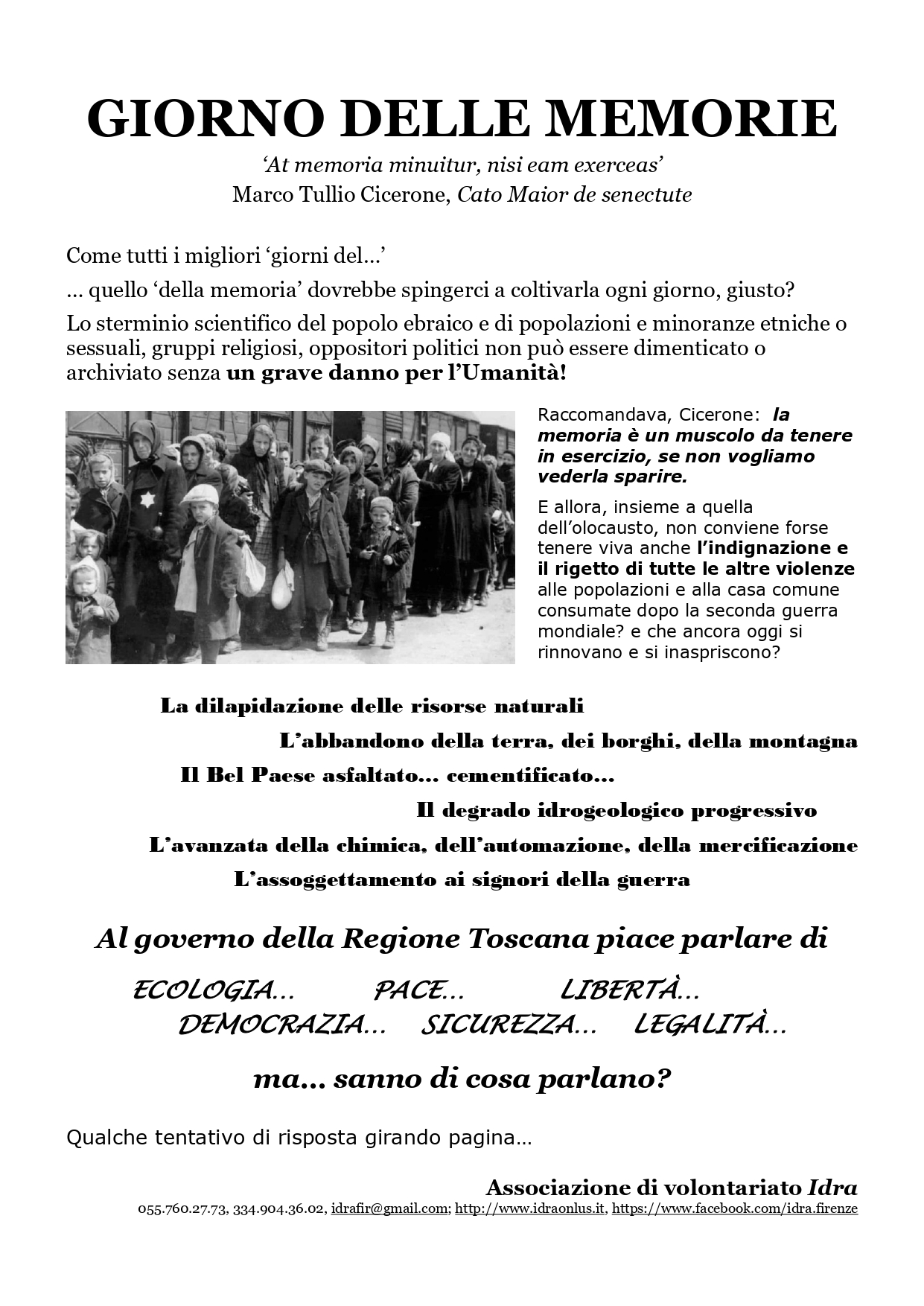 GIORNO DELLE MEMORIE

‘At memoria minuitur, nisi eam exerceas’
Marco Tullio Cicerone, Cato Maior de senectute

Come tutti i migliori ‘giorni del…’

… quello ‘della memoria’ dovrebbe spingerci a coltivarla ogni giorno, giusto?

Lo sterminio scientifico del popolo ebraico e di popolazioni e minoranze etniche o sessuali, gruppi religiosi, oppositori politici non può essere dimenticato o archiviato senza un grave danno per l’Umanità!

Raccomandava, Cicerone: la memoria è un muscolo da tenere in esercizio, se non vogliamo vederla sparire.

E allora, insieme a quella dell’olocausto, non conviene forse tenere viva anche l’indignazione e il rigetto di tutte le altre violenze alle popolazioni e alla casa comune consumate dopo la seconda guerra mondiale? e che ancora oggi si rinnovano e si inaspriscono?

La dilapidazione delle risorse naturali

L’abbandono della terra, dei borghi, della montagna

Il Bel Paese asfaltato… cementificato…

Il degrado idrogeologico progressivo

L’avanzata della chimica, dell’automazione, della mercificazione

L’assoggettamento ai signori della guerra

Al governo della Regione Toscana piace parlare di

ECOLOGIA… PACE… LIBERTÀ…
DEMOCRAZIA… SICUREZZA… LEGALITÀ…

ma… sanno di cosa parlano?

Qualche tentativo di risposta girando pagina…

Associazione di volontariato Idra
055.760.27.73, 334.904.36.02, idrafir@gmail.com; http://www.idraonlus.it, https://www.facebook.com/idra.firenze